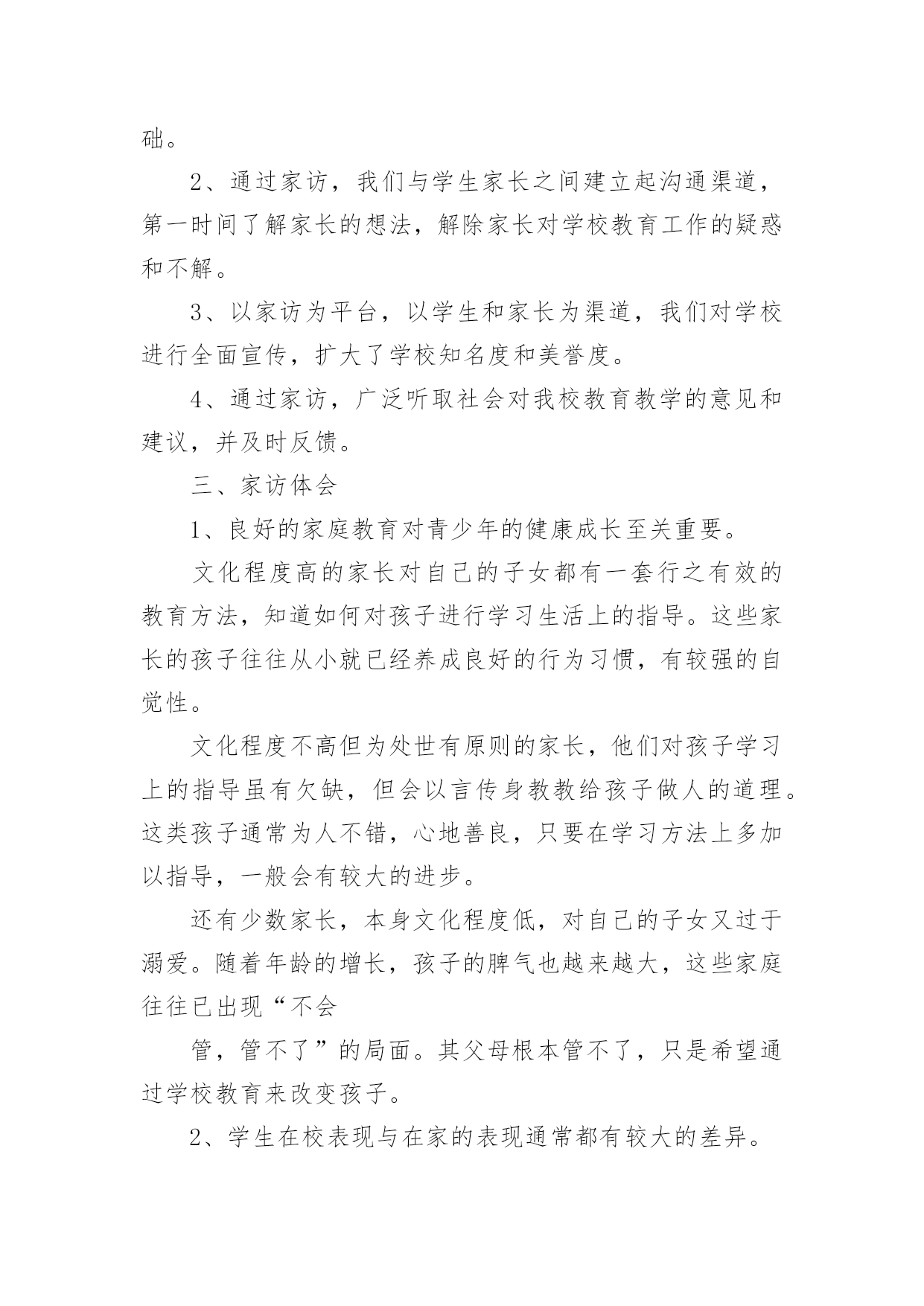 础。

2、通过家访，我们与学生家长之间建立起沟通渠道，第一时间了解家长的想法，解除家长对学校教育工作的疑惑和不解。

3、以家访为平台，以学生和家长为渠道，我们对学校进行全面宣传，扩大了学校知名度和美誉度。

4、通过家访，广泛听取社会对我校教育教学的意见和建议，并及时反馈。

三、家访体会

1、良好的家庭教育对青少年的健康成长至关重要。

文化程度高的家长对自己的子女都有一套行之有效的教育方法，知道如何对孩子进行学习生活上的指导。这些家长的孩子往往从小就已经养成良好的行为习惯，有较强的自觉性。

文化程度不高但为处世有原则的家长，他们对孩子学习上的指导虽有欠缺，但会以言传身教教给孩子做人的道理。这类孩子通常为人不错，心地善良，只要在学习方法上多加以指导，一般会有较大的进步。

还有少数家长，本身文化程度低，对自己的子女又过于溺爱。随着年龄的增长，孩子的脾气也越来越大，这些家庭往往已出现“不会

管，管不了”的局面。其父母根本管不了，只是希望通过学校教育来改变孩子。

2、学生在校表现与在家的表现通常都有较大的差异。